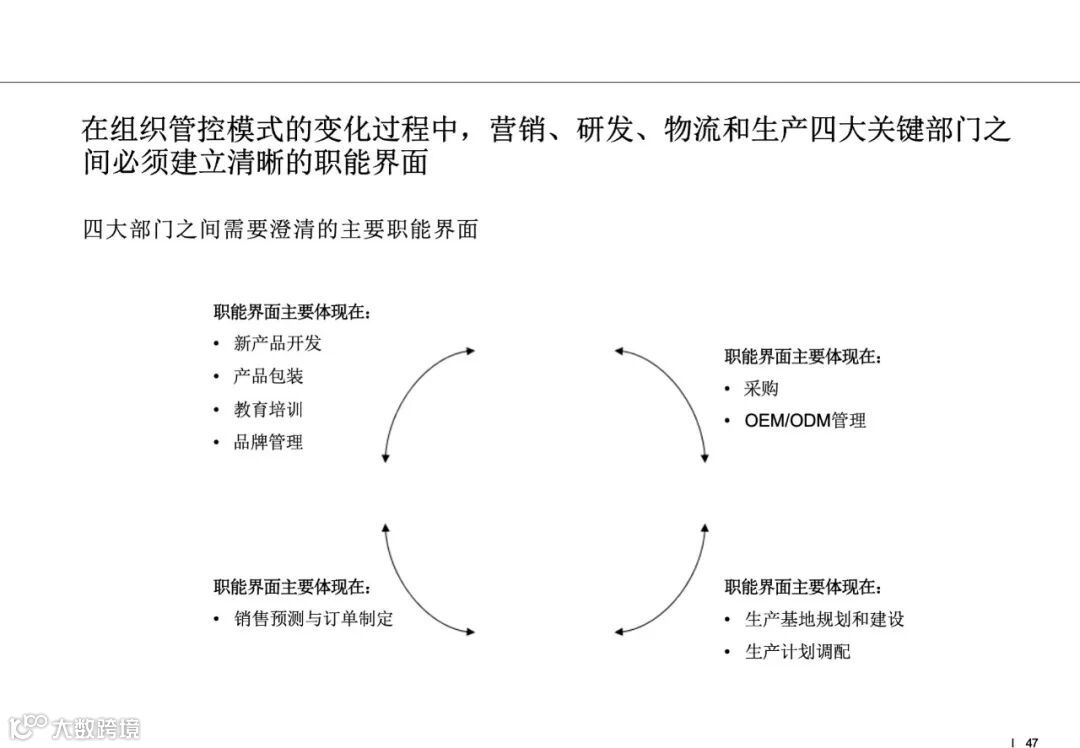 在组织管控模式的变化过程中，营销、研发、物流和生产四大关键部门之间必须建立清晰的职能界面

四大部门之间需要澄清的主要职能界面

职能界面主要体现在：
• 新产品开发
• 产品包装
• 教育培训
• 品牌管理

职能界面主要体现在：
• 采购
• OEM/ODM管理

职能界面主要体现在：
• 销售预测与订单制定

职能界面主要体现在：
• 生产基地规划和建设
• 生产计划调配

大数跨境

47